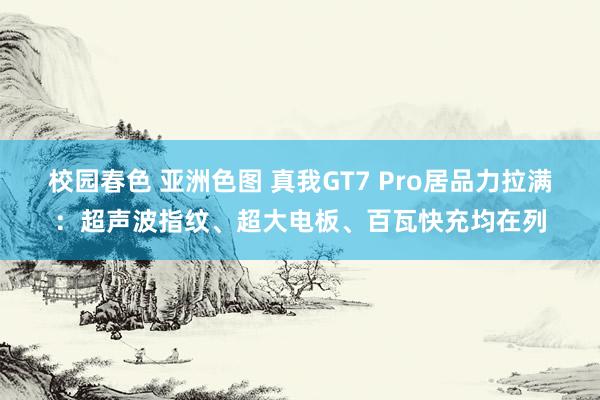 校园春色 亚洲色图 真我GT7 Pro居品力拉满：超声波指纹、超大电板、百瓦快充均在列